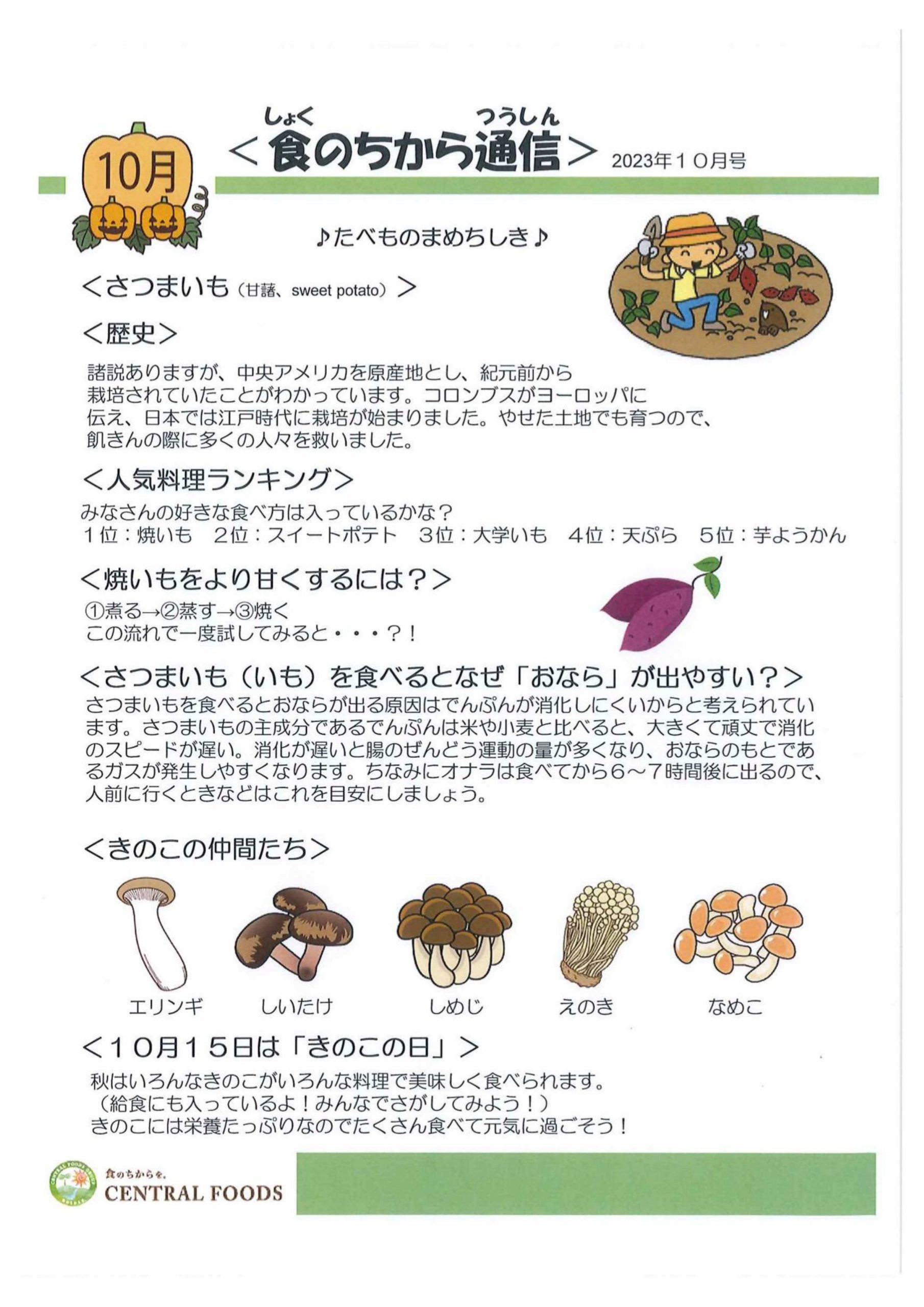 10月

しょく　つうしん
＜食のちから通信＞ 2023年１０月号

♪たべものまめちしき♪

＜さつまいも（甘藷、sweet potato）＞

＜歴史＞

諸説ありますが、中央アメリカを原産地とし、紀元前から栽培されていたことがわかっています。コロンブスがヨーロッパに伝え、日本では江戸時代に栽培が始まりました。やせた土地でも育つので、飢きんの際に多くの人々を救いました。

＜人気料理ランキング＞

みなさんの好きな食べ方は入っているかな？
１位：焼いも　２位：スイートポテト　３位：大学いも　４位：天ぷら　５位：芋ようかん

＜焼いもをより甘くするには？＞

①煮る→②蒸す→③焼く
この流れで一度試してみると・・・？！

＜さつまいも（いも）を食べるとなぜ「おなら」が出やすい？＞

さつまいもを食べるとおならが出る原因はでんぷんが消化しにくいからと考えられています。さつまいもの主成分であるでんぷんは米や小麦と比べると、大きくて頑丈で消化のスピードが遅い。消化が遅いと腸のぜんどう運動の量が多くなり、おならのもとであるガスが発生しやすくなります。ちなみにオナラは食べてから６～７時間後に出るので、人前に行くときなどはこれを目安にしましょう。

＜きのこの仲間たち＞

エリンギ　しいたけ　しめじ　えのき　なめこ

＜１０月１５日は「きのこの日」＞

秋はいろんなきのこがいろんな料理で美味しく食べられます。
（給食にも入っているよ！みんなでさがしてみよう！）
きのこには栄養たっぷりなのでたくさん食べて元気に過ごそう！

食のちからを。
CENTRAL FOODS